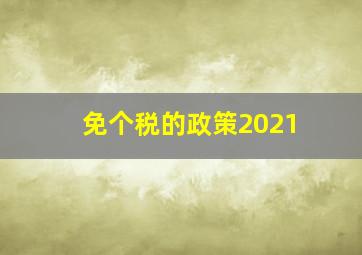 免个税的政策2021